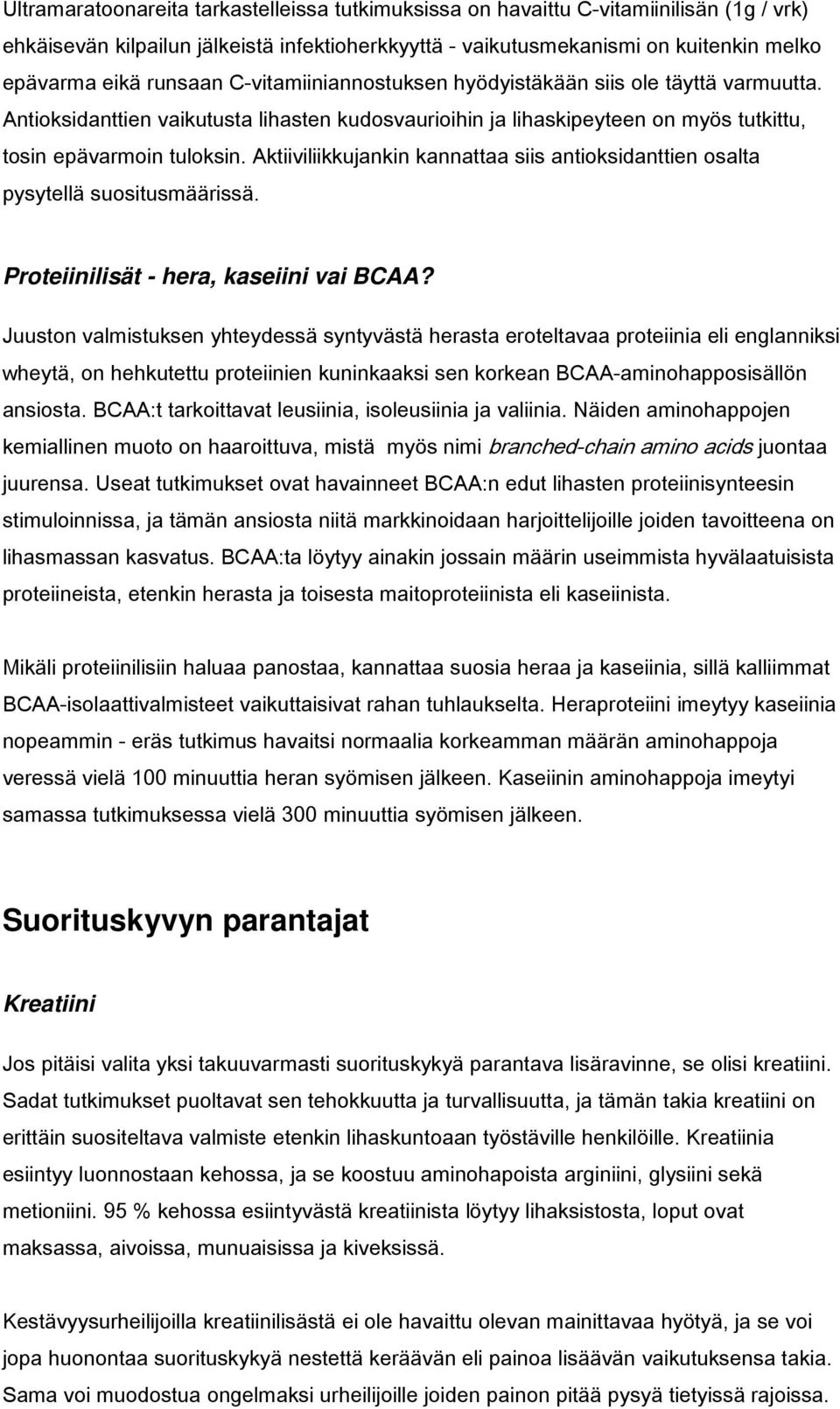 Ultramaratoonareita tarkastelleissa tutkimuksissa on havaittu C-vitamiinilisän (1g / vrk) ehkäisevän kilpailun jälkeistä infektioherkkyyttä - vaikutusmekanismi on kuitenkin melko epävarma eikä runsaan C-vitamiiniannostuksen hyödyistäkään siis ole täyttä varmuutta. Antioksidanttien vaikutusta lihasten kudosvaurioihin ja lihaskipeyteen on myös tutkittu, tosin epävarmoin tuloksin. Aktiiviliikkujankin kannattaa siis antioksidanttien osalta pysytellä suositusmäärissä.

Proteiinilisät - hera, kaseiini vai BCAA?

Juuston valmistuksen yhteydessä syntyvästä herasta eroteltavaa proteiinia eli englanniksi wheytä, on hehkutettu proteiinien kuninkaaksi sen korkean BCAA-aminohapposisällön ansiosta. BCAA:t tarkoittavat leusiinia, isoleusiinia ja valiinia. Näiden aminohappojen kemiallinen muoto on haaroittuva, mistä myös nimi branched-chain amino acids juontaa juurensa. Useat tutkimukset ovat havainneet BCAA:n edut lihasten proteiinisynteesin stimuloinnissa, ja tämän ansiosta niitä markkinoidaan harjoittelijoille joiden tavoitteena on lihasmassan kasvatus. BCAA:ta löytyy ainakin jossain määrin useimmista hyvälaatuisista proteiineista, etenkin herasta ja toisesta maitoproteiinista eli kaseiinista.

Mikäli proteiinilisiin haluaa panostaa, kannattaa suosia heraa ja kaseiinia, sillä kalliimmat BCAA-isolaattivalmisteet vaikuttaisivat rahan tuhlaukselta. Heraproteiini imeytyy kaseiinia nopeammin - eräs tutkimus havaitsi normaalia korkeamman määrän aminohappoja veressä vielä 100 minuuttia heran syömisen jälkeen. Kaseiinin aminohappoja imeytyi samassa tutkimuksessa vielä 300 minuuttia syömisen jälkeen.

Suorituskyvyn parantajat

Kreatiini

Jos pitäisi valita yksi takuuvarmasti suorituskykyä parantava lisäravinne, se olisi kreatiini. Sadat tutkimukset puoltavat sen tehokkuutta ja turvallisuutta, ja tämän takia kreatiini on erittäin suositeltava valmiste etenkin lihaskuntoaan työstäville henkilöille. Kreatiinia esiintyy luonnostaan kehossa, ja se koostuu aminohapoista arginiini, glysiini sekä metioniini. 95 % kehossa esiintyvästä kreatiinista löytyy lihaksistosta, loput ovat maksassa, aivoissa, munuaisissa ja kiveksissä.

Kestävyysurheilijoilla kreatiinilisästä ei ole havaittu olevan mainittavaa hyötyä, ja se voi jopa huonontaa suorituskykyä nestettä keräävän eli painoa lisäävän vaikutuksensa takia. Sama voi muodostua ongelmaksi urheilijoille joiden painon pitää pysyä tietyissä rajoissa.